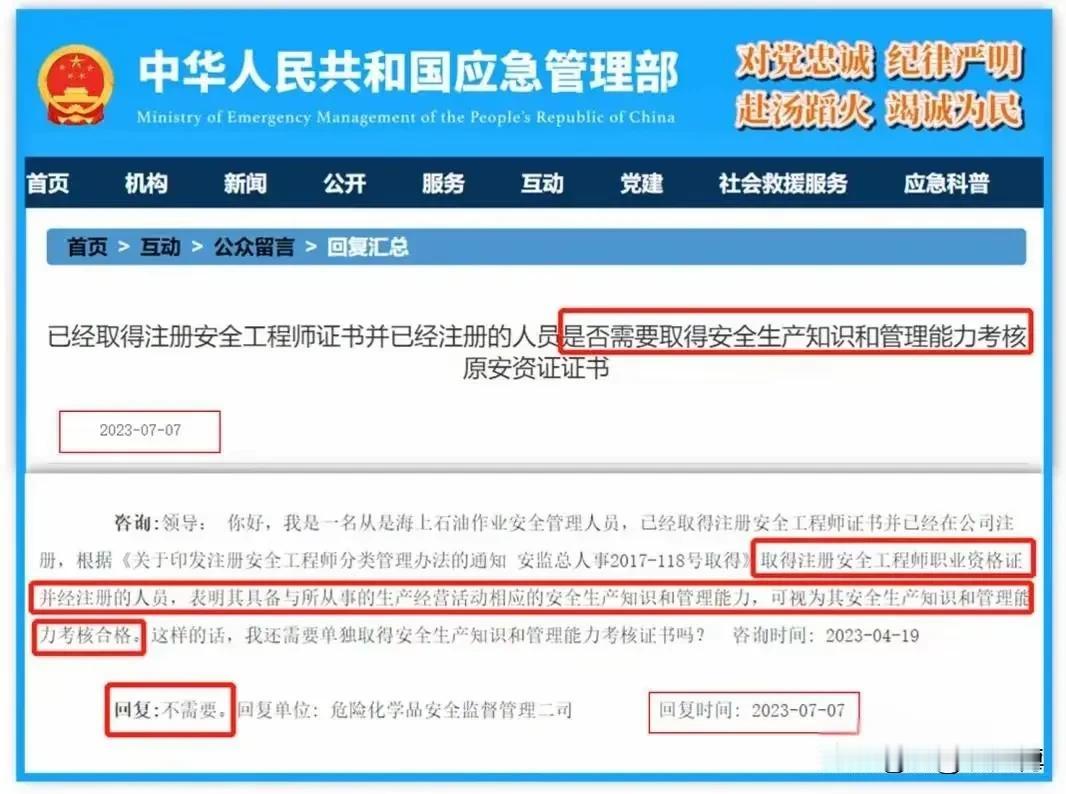 中华人民共和国应急管理部
Ministry of Emergency Management of the People's Republic of China

对党忠诚 纪律严明
赴汤蹈火 竭诚为民

首页 机构 新闻 公开 服务 互动 党建 社会救援服务 应急科普

首页 > 互动 > 公众留言 > 回复汇总

已经取得注册安全工程师证书并已经注册的人员是否需要取得安全生产知识和管理能力考核原安资证证书

2023-07-07

咨询：领导： 你好，我是一名从是海上石油作业安全管理人员，已经取得注册安全工程师证书并已经在公司注册，根据《关于印发注册安全工程师分类管理办法的通知 安监总人事2017-118号取得》取得注册安全工程师职业资格证并经注册的人员，表明其具备与所从事的生产经营活动相应的安全生产知识和管理能力，可视为其安全生产知识和管理能力考核合格。这样的话，我还需要单独取得安全生产知识和管理能力考核证书吗？ 咨询时间：2023-04-19

回复：不需要。回复单位：危险化学品安全监督管理二司 回复时间：2023-07-07